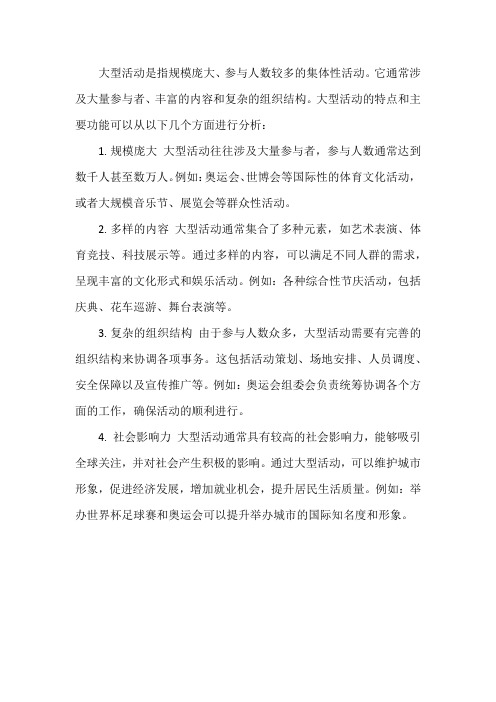 大型活动是指规模庞大、参与人数较多的集体性活动。它通常涉及大量参与者、丰富的内容和复杂的组织结构。大型活动的特点和主要功能可以从以下几个方面进行分析：

1. 规模庞大 大型活动往往涉及大量参与者，参与人数通常达到数千人甚至数万人。例如：奥运会、世博会等国际性的体育文化活动，或者大规模音乐节、展览会等群众性活动。

2. 多样的内容 大型活动通常集合了多种元素，如艺术表演、体育竞技、科技展示等。通过多样的内容，可以满足不同人群的需求，呈现丰富的文化形式和娱乐活动。例如：各种综合性节庆活动，包括庆典、花车巡游、舞台表演等。

3. 复杂的组织结构 由于参与人数众多，大型活动需要有完善的组织结构来协调各项事务。这包括活动策划、场地安排、人员调度、安全保障以及宣传推广等。例如：奥运会组委会负责统筹协调各个方面的工作，确保活动的顺利进行。

4. 社会影响力 大型活动通常具有较高的社会影响力，能够吸引全球关注，并对社会产生积极的影响。通过大型活动，可以维护城市形象，促进经济发展，增加就业机会，提升居民生活质量。例如：举办世界杯足球赛和奥运会可以提升举办城市的国际知名度和形象。